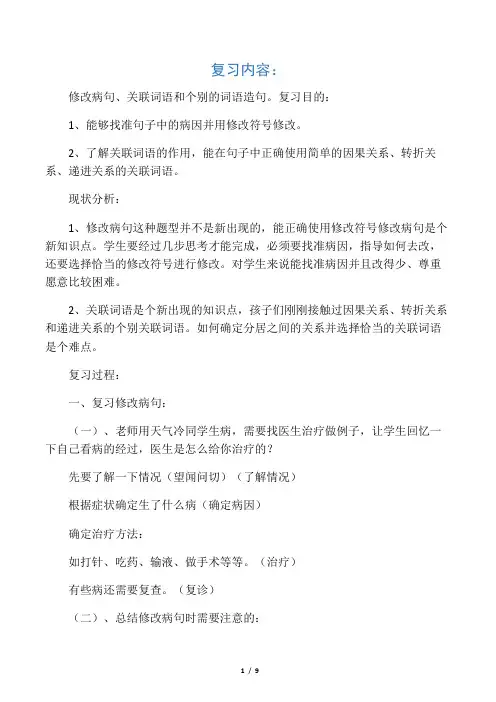 复习内容：

修改病句、关联词语和个别的词语造句。复习目的：

1、能够找准句子中的病因并用修改符号修改。

2、了解关联词语的作用，能在句子中正确使用简单的因果关系、转折关系、递进关系的关联词语。

现状分析：

1、修改病句这种题型并不是新出现的，能正确使用修改符号修改病句是个新知识点。学生要经过几步思考才能完成，必须要找准病因，指导如何去改，还要选择恰当的修改符号进行修改。对学生来说能找准病因并且改得少、尊重愿意比较困难。

2、关联词语是个新出现的知识点，孩子们刚刚接触过因果关系、转折关系和递进关系的个别关联词语。如何确定分居之间的关系并选择恰当的关联词语是个难点。

复习过程：

一、复习修改病句：

（一）、老师用天气冷同学生病，需要找医生治疗做例子，让学生回忆一下自己看病的经过，医生是怎么给你治疗的？

先要了解一下情况（望闻问切）（了解情况）

根据症状确定生了什么病（确定病因）

确定治疗方法：

如打针、吃药、输液、做手术等等。（治疗）

有些病还需要复查。（复诊）

（二）、总结修改病句时需要注意的：

1 / 9